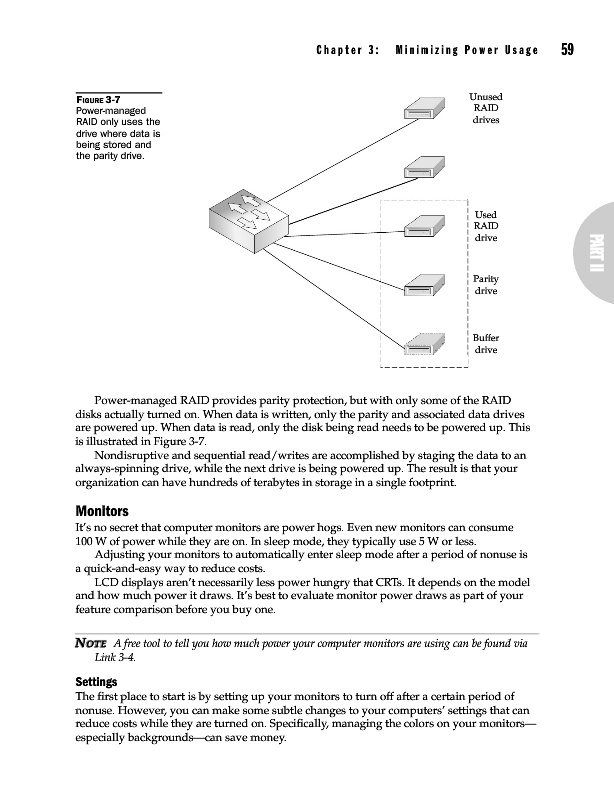 Chapter 3: Minimizing Power Usage 59

FIGURE 3-7 Power-managed RAID only uses the drive where data is being stored and the parity drive.

Unused RAID drives

Used RAID drive

Parity drive

Buffer drive

PART II

Power-managed RAID provides parity protection, but with only some of the RAID disks actually turned on. When data is written, only the parity and associated data drives are powered up. When data is read, only the disk being read needs to be powered up. This is illustrated in Figure 3-7.

Nondisruptive and sequential read/writes are accomplished by staging the data to an always-spinning drive, while the next drive is being powered up. The result is that your organization can have hundreds of terabytes in storage in a single footprint.

Monitors

It's no secret that computer monitors are power hogs. Even new monitors can consume 100 W of power while they are on. In sleep mode, they typically use 5 W or less.

Adjusting your monitors to automatically enter sleep mode after a period of nonuse is a quick-and-easy way to reduce costs.

LCD displays aren't necessarily less power hungry that CRTs. It depends on the model and how much power it draws. It's best to evaluate monitor power draws as part of your feature comparison before you buy one.

NOTE A free tool to tell you how much power your computer monitors are using can be found via Link 3-4.

Settings

The first place to start is by setting up your monitors to turn off after a certain period of nonuse. However, you can make some subtle changes to your computers' settings that can reduce costs while they are turned on. Specifically, managing the colors on your monitors—especially backgrounds—can save money.